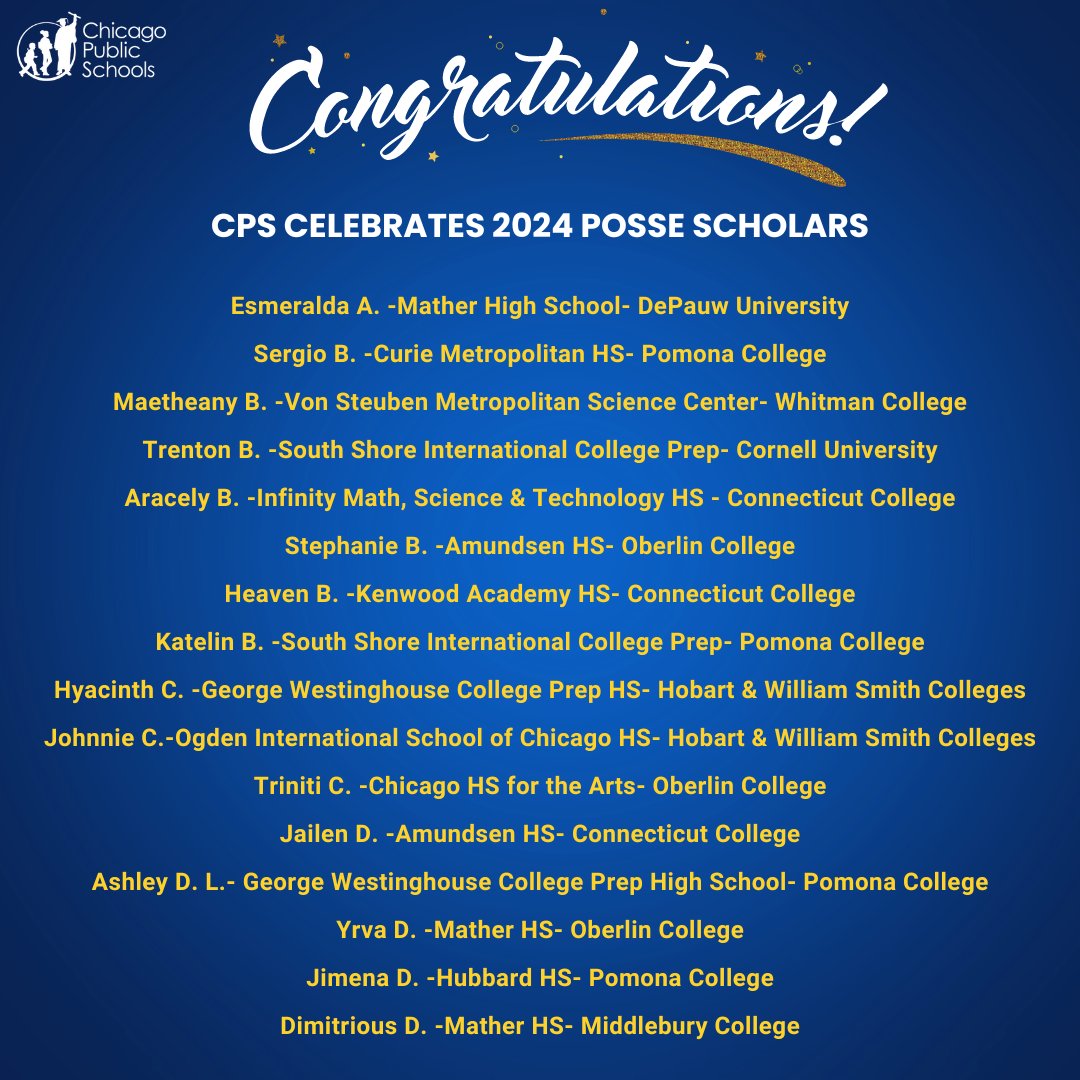 Chicago Public Schools

Congratulations!

CPS CELEBRATES 2024 POSSE SCHOLARS

Esmeralda A. -Mather High School- DePauw University

Sergio B. -Curie Metropolitan HS- Pomona College

Maetheany B. -Von Steuben Metropolitan Science Center- Whitman College

Trenton B. -South Shore International College Prep- Cornell University

Aracely B. -Infinity Math, Science & Technology HS - Connecticut College

Stephanie B. -Amundsen HS- Oberlin College

Heaven B. -Kenwood Academy HS- Connecticut College

Katelin B. -South Shore International College Prep- Pomona College

Hyacinth C. -George Westinghouse College Prep HS- Hobart & William Smith Colleges

Johnnie C.-Ogden International School of Chicago HS- Hobart & William Smith Colleges

Triniti C. -Chicago HS for the Arts- Oberlin College

Jailen D. -Amundsen HS- Connecticut College

Ashley D. L.- George Westinghouse College Prep High School- Pomona College

Yrva D. -Mather HS- Oberlin College

Jimena D. -Hubbard HS- Pomona College

Dimitrious D. -Mather HS- Middlebury College